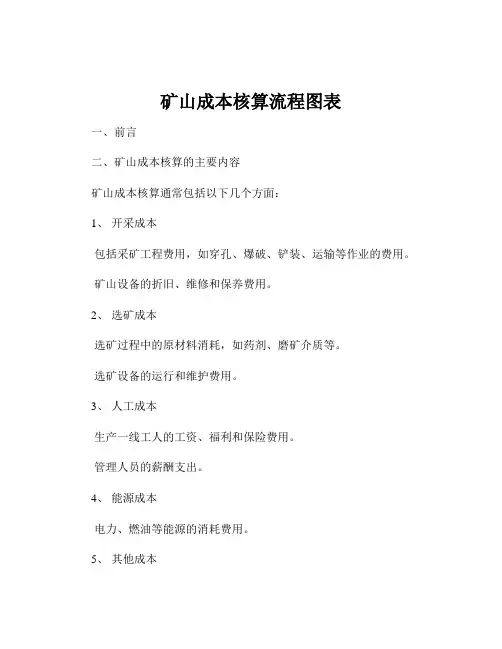 矿山成本核算流程图表

一、前言

二、矿山成本核算的主要内容

矿山成本核算通常包括以下几个方面：

1、 开采成本

包括采矿工程费用，如穿孔、爆破、铲装、运输等作业的费用。

矿山设备的折旧、维修和保养费用。

2、 选矿成本

选矿过程中的原材料消耗，如药剂、磨矿介质等。

选矿设备的运行和维护费用。

3、 人工成本

生产一线工人的工资、福利和保险费用。

管理人员的薪酬支出。

4、 能源成本

电力、燃油等能源的消耗费用。

5、 其他成本